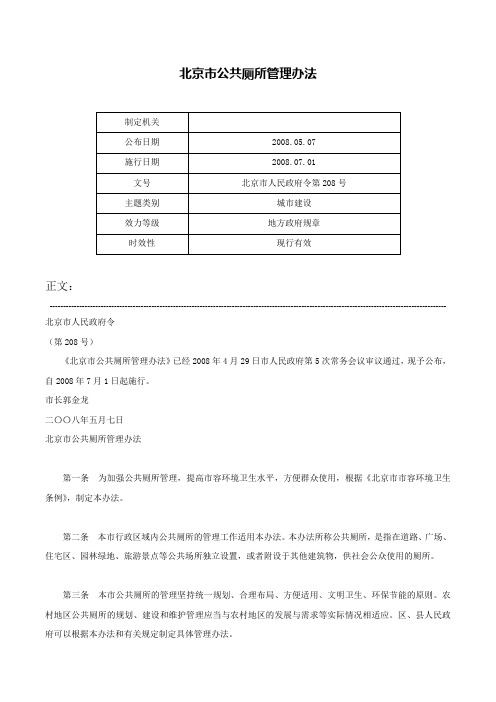 北京市公共厕所管理办法

| 制定机关 | |
|---|---|
| 公布日期 | 2008.05.07 |
| 施行日期 | 2008.07.01 |
| 文号 | 北京市人民政府令第208号 |
| 主题类别 | 城市建设 |
| 效力等级 | 地方政府规章 |
| 时效性 | 现行有效 |

正文：

北京市人民政府令

（第208号）

《北京市公共厕所管理办法》已经2008年4月29日市人民政府第5次常务会议审议通过，现予公布，自2008年7月1日起施行。

市长郭金龙

二〇〇八年五月七日

北京市公共厕所管理办法

第一条　为加强公共厕所管理，提高市容环境卫生水平，方便群众使用，根据《北京市市容环境卫生条例》，制定本办法。

第二条　本市行政区域内公共厕所的管理工作适用本办法。本办法所称公共厕所，是指在道路、广场、住宅区、园林绿地、旅游景点等公共场所独立设置，或者附设于其他建筑物，供社会公众使用的厕所。

第三条　本市公共厕所的管理坚持统一规划、合理布局、方便适用、文明卫生、环保节能的原则。农村地区公共厕所的规划、建设和维护管理应当与农村地区的发展与需求等实际情况相适应。区、县人民政府可以根据本办法和有关规定制定具体管理办法。